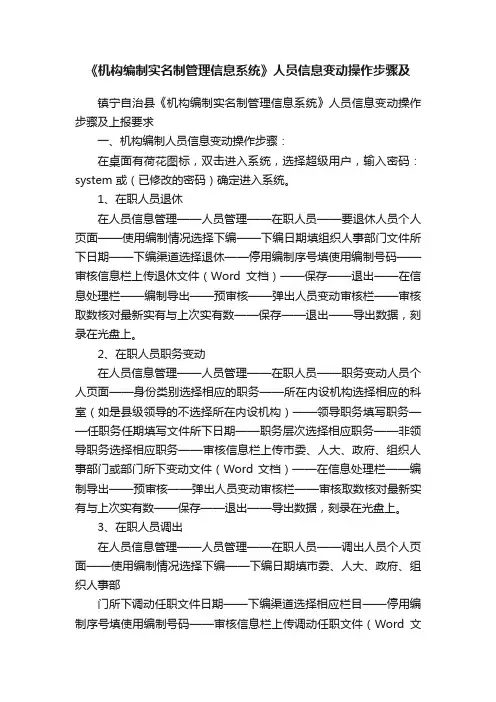 《机构编制实名制管理信息系统》人员信息变动操作步骤及

镇宁自治县《机构编制实名制管理信息系统》人员信息变动操作步骤及上报要求

一、机构编制人员信息变动操作步骤：

在桌面有荷花图标，双击进入系统，选择超级用户，输入密码：system 或（已修改的密码）确定进入系统。

1、在职人员退休

在人员信息管理——人员管理——在职人员——要退休人员个人页面——使用编制情况选择下编——下编日期填组织人事部门文件所下日期——下编渠道选择退休——停用编制序号填使用编制号码——审核信息栏上传退休文件（Word 文档）——保存——退出——在信息处理栏——编制导出——预审核——弹出人员变动审核栏——审核取数核对最新实有与上次实有数——保存——退出——导出数据，刻录在光盘上。

2、在职人员职务变动

在人员信息管理——人员管理——在职人员——职务变动人员个人页面——身份类别选择相应的职务——所在内设机构选择相应的科室（如是县级领导的不选择所在内设机构）——领导职务填写职务——任职务任期填写文件所下日期——职务层次选择相应职务——非领导职务选择相应职务——审核信息栏上传市委、人大、政府、组织人事部门或部门所下变动文件（Word 文档）——在信息处理栏——编制导出——预审核——弹出人员变动审核栏——审核取数核对最新实有与上次实有数——保存——退出——导出数据，刻录在光盘上。

3、在职人员调出

在人员信息管理——人员管理——在职人员——调出人员个人页面——使用编制情况选择下编——下编日期填市委、人大、政府、组织人事部

门所下调动任职文件日期——下编渠道选择相应栏目——停用编制序号填使用编制号码——审核信息栏上传调动任职文件（Word 文